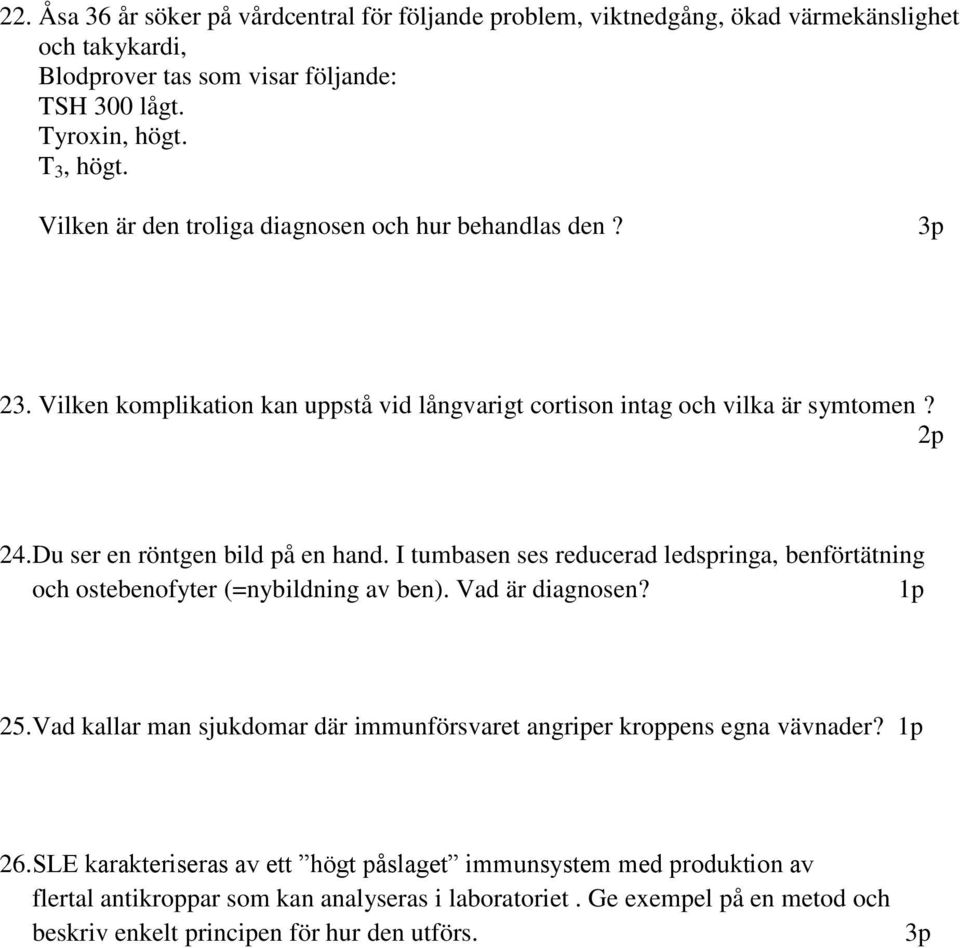 22. Åsa 36 år söker på vårdcentral för följande problem, viktnedgång, ökad värmekänslighet och takykardi,
Blodprover tas som visar följande:
TSH 300 lågt.
Tyroxin, högt.
$T_3$, högt.

Vilken är den troliga diagnosen och hur behandlas den ? 3p

23. Vilken komplikation kan uppstå vid långvarigt cortison intag och vilka är symtomen ? 2p

24. Du ser en röntgen bild på en hand. I tumbasen ses reducerad ledspringa, benförtätning och ostebenofyter (=nybildning av ben). Vad är diagnosen? 1p

25. Vad kallar man sjukdomar där immunförsvaret angriper kroppens egna vävnader? 1p

26. SLE karakteriseras av ett ”högt påslaget” immunsystem med produktion av flertal antikroppar som kan analyseras i laboratoriet . Ge exempel på en metod och beskriv enkelt principen för hur den utförs. 3p